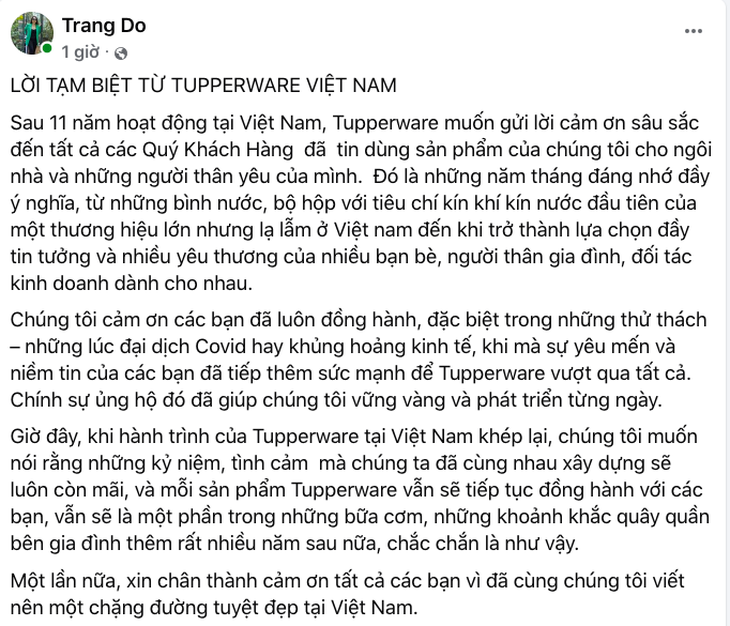 Trang Do
1 giờ ·

LỜI TẠM BIỆT TỪ TUPPERWARE VIỆT NAM

Sau 11 năm hoạt động tại Việt Nam, Tupperware muốn gửi lời cảm ơn sâu sắc đến tất cả các Quý Khách Hàng đã tin dùng sản phẩm của chúng tôi cho ngôi nhà và những người thân yêu của mình. Đó là những năm tháng đáng nhớ đầy ý nghĩa, từ những bình nước, bộ hộp với tiêu chí kín khí kín nước đầu tiên của một thương hiệu lớn nhưng lạ lẫm ở Việt nam đến khi trở thành lựa chọn đầy tin tưởng và nhiều yêu thương của nhiều bạn bè, người thân gia đình, đối tác kinh doanh dành cho nhau.

Chúng tôi cảm ơn các bạn đã luôn đồng hành, đặc biệt trong những thử thách – những lúc đại dịch Covid hay khủng hoảng kinh tế, khi mà sự yêu mến và niềm tin của các bạn đã tiếp thêm sức mạnh để Tupperware vượt qua tất cả. Chính sự ủng hộ đó đã giúp chúng tôi vững vàng và phát triển từng ngày.

Giờ đây, khi hành trình của Tupperware tại Việt Nam khép lại, chúng tôi muốn nói rằng những kỷ niệm, tình cảm mà chúng ta đã cùng nhau xây dựng sẽ luôn còn mãi, và mỗi sản phẩm Tupperware vẫn sẽ tiếp tục đồng hành với các bạn, vẫn sẽ là một phần trong những bữa cơm, những khoảnh khắc quây quần bên gia đình thêm rất nhiều năm sau nữa, chắc chắn là như vậy.

Một lần nữa, xin chân thành cảm ơn tất cả các bạn vì đã cùng chúng tôi viết nên một chặng đường tuyệt đẹp tại Việt Nam.